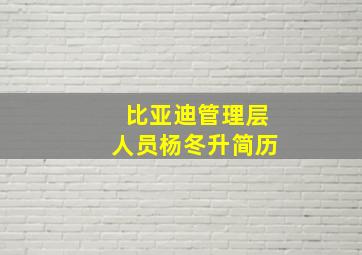 比亚迪管理层
人员杨冬升简历